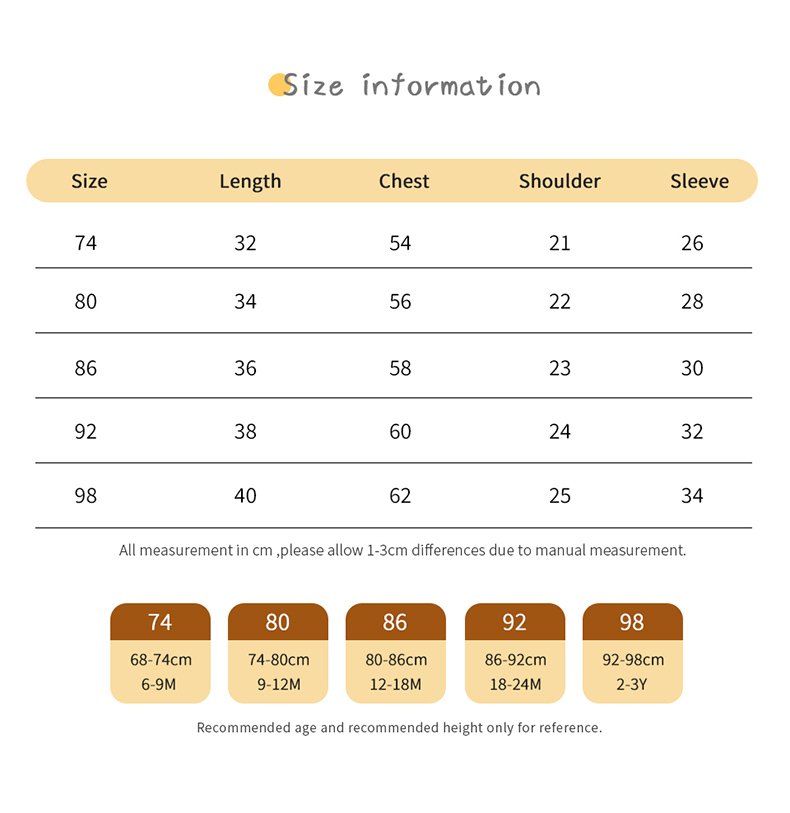 Size information

| Size | Length | Chest | Shoulder | Sleeve |
|---|---|---|---|---|
| 74 | 32 | 54 | 21 | 26 |
| 80 | 34 | 56 | 22 | 28 |
| 86 | 36 | 58 | 23 | 30 |
| 92 | 38 | 60 | 24 | 32 |
| 98 | 40 | 62 | 25 | 34 |

All measurement in cm ,please allow 1-3cm differences due to manual measurement.

74
68-74cm
6-9M

80
74-80cm
9-12M

86
80-86cm
12-18M

92
86-92cm
18-24M

98
92-98cm
2-3Y

Recommended age and recommended height only for reference.